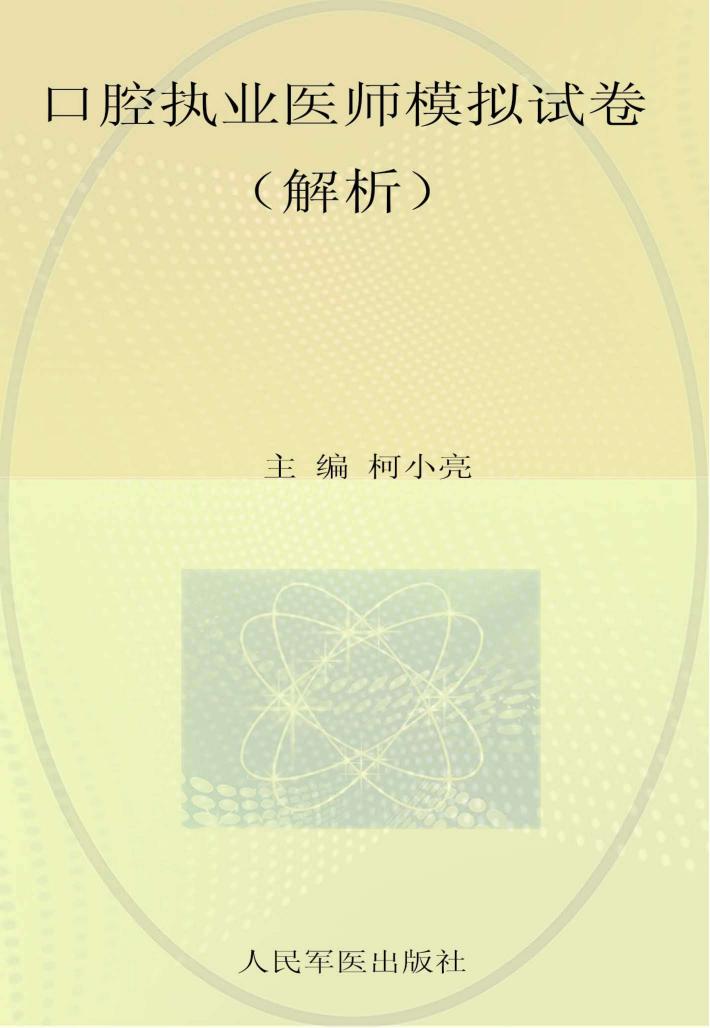 口腔执业医师模拟试卷

（解析）

主 编 柯小亮

人民军医出版社